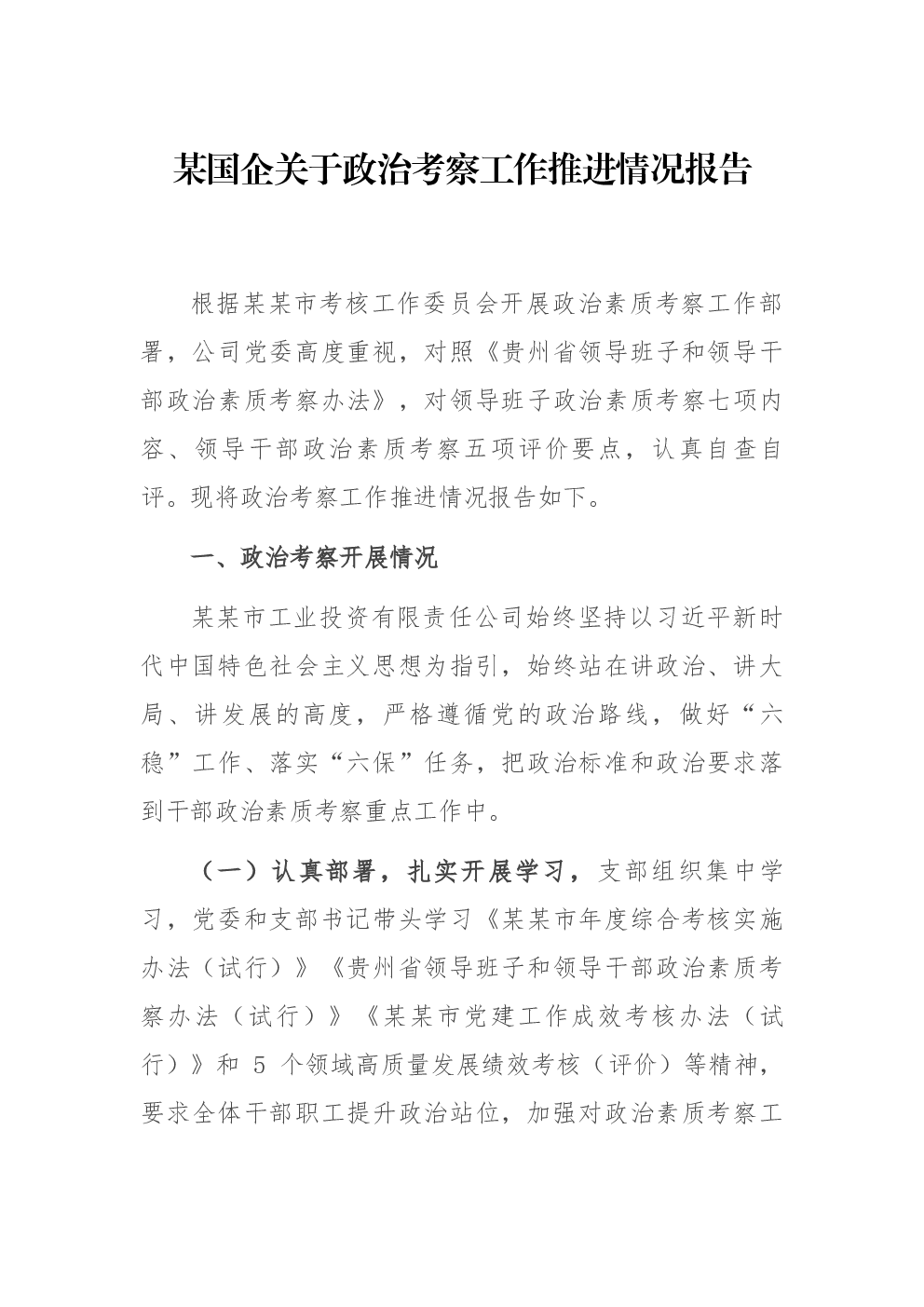 某国企关于政治考察工作推进情况报告

根据某某市考核工作委员会开展政治素质考察工作部署，公司党委高度重视，对照《贵州省领导班子和领导干部政治素质考察办法》，对领导班子政治素质考察七项内容、领导干部政治素质考察五项评价要点，认真自查自评。现将政治考察工作推进情况报告如下。

一、政治考察开展情况

某某市工业投资有限责任公司始终坚持以习近平新时代中国特色社会主义思想为指引，始终站在讲政治、讲大局、讲发展的高度，严格遵循党的政治路线，做好“六稳”工作、落实“六保”任务，把政治标准和政治要求落到干部政治素质考察重点工作中。

（一）认真部署，扎实开展学习，支部组织集中学习，党委和支部书记带头学习《某某市年度综合考核实施办法（试行）》《贵州省领导班子和领导干部政治素质考察办法（试行）》《某某市党建工作成效考核办法（试行）》和 5 个领域高质量发展绩效考核（评价）等精神，要求全体干部职工提升政治站位，加强对政治素质考察工